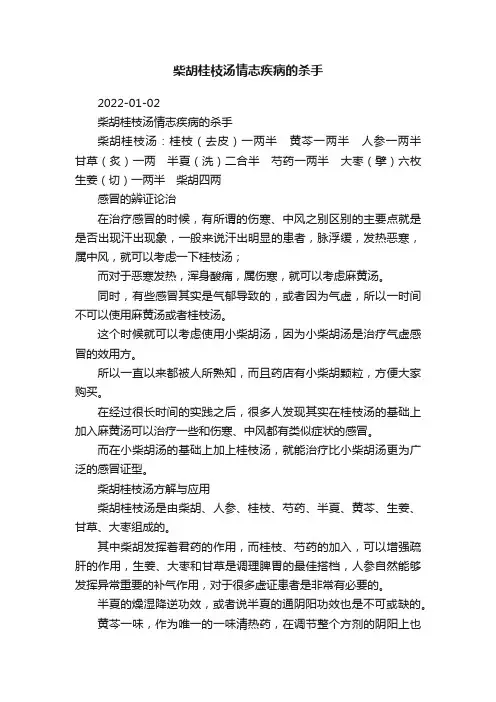 柴胡桂枝汤情志疾病的杀手

2022-01-02

柴胡桂枝汤情志疾病的杀手

柴胡桂枝汤：桂枝（去皮）一两半　黄芩一两半　人参一两半　甘草（炙）一两　半夏（洗）二合半　芍药一两半　大枣（擘）六枚　生姜（切）一两半　柴胡四两

感冒的辨证论治

在治疗感冒的时候，有所谓的伤寒、中风之别区别的主要点就是是否出现汗出现象，一般来说汗出明显的患者，脉浮缓，发热恶寒，属中风，就可以考虑一下桂枝汤；

而对于恶寒发热，浑身酸痛，属伤寒，就可以考虑麻黄汤。

同时，有些感冒其实是气郁导致的，或者因为气虚，所以一时间不可以使用麻黄汤或者桂枝汤。

这个时候就可以考虑使用小柴胡汤，因为小柴胡汤是治疗气虚感冒的效用方。

所以一直以来都被人所熟知，而且药店有小柴胡颗粒，方便大家购买。

在经过很长时间的实践之后，很多人发现其实在桂枝汤的基础上加入麻黄汤可以治疗一些和伤寒、中风都有类似症状的感冒。

而在小柴胡汤的基础上加上桂枝汤，就能治疗比小柴胡汤更为广泛的感冒证型。

柴胡桂枝汤方解与应用

柴胡桂枝汤是由柴胡、人参、桂枝、芍药、半夏、黄芩、生姜、甘草、大枣组成的。

其中柴胡发挥着君药的作用，而桂枝、芍药的加入，可以增强疏肝的作用，生姜、大枣和甘草是调理脾胃的最佳搭档，人参自然能够发挥异常重要的补气作用，对于很多虚证患者是非常有必要的。

半夏的燥湿降逆功效，或者说半夏的通阴阳功效也是不可或缺的。

黄芩一味，作为唯一的一味清热药，在调节整个方剂的阴阳上也